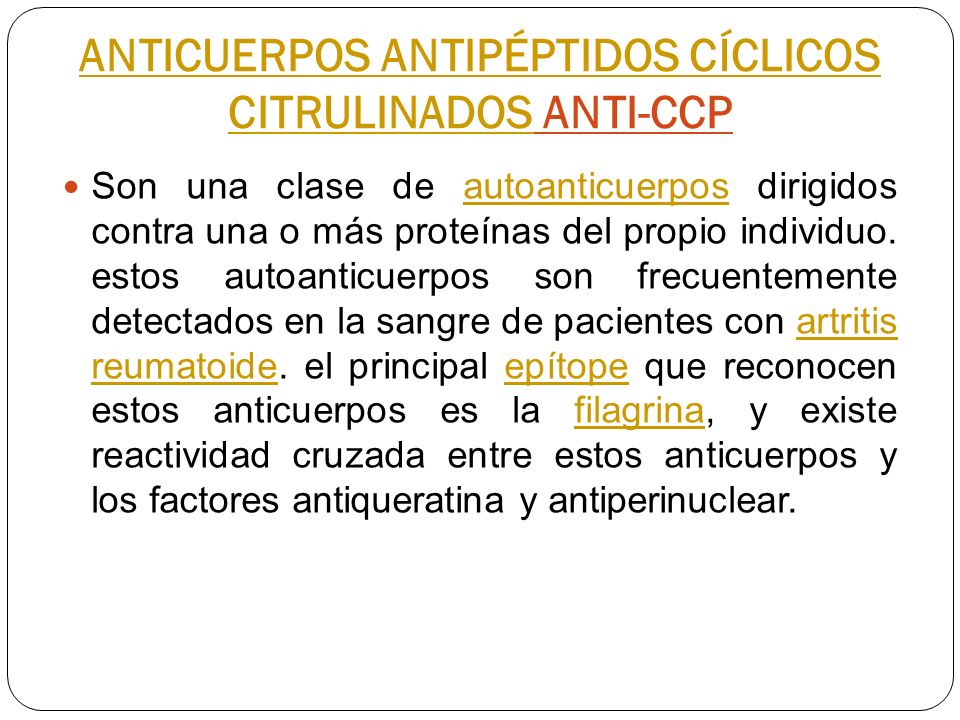 ANTICUERPOS ANTIPÉPTIDOS CÍCLICOS CITRULINADOS ANTI-CCP

Son una clase de autoanticuerpos dirigidos contra una o más proteínas del propio individuo. estos autoanticuerpos son frecuentemente detectados en la sangre de pacientes con artritis reumatoide. el principal epítope que reconocen estos anticuerpos es la filagrina, y existe reactividad cruzada entre estos anticuerpos y los factores antiqueratina y antiperinuclear.